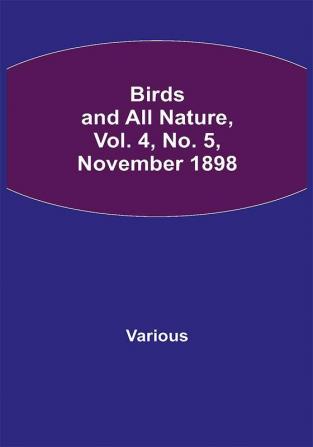 Birds and All Nature, Vol. 4, No. 5, November 1898

Various